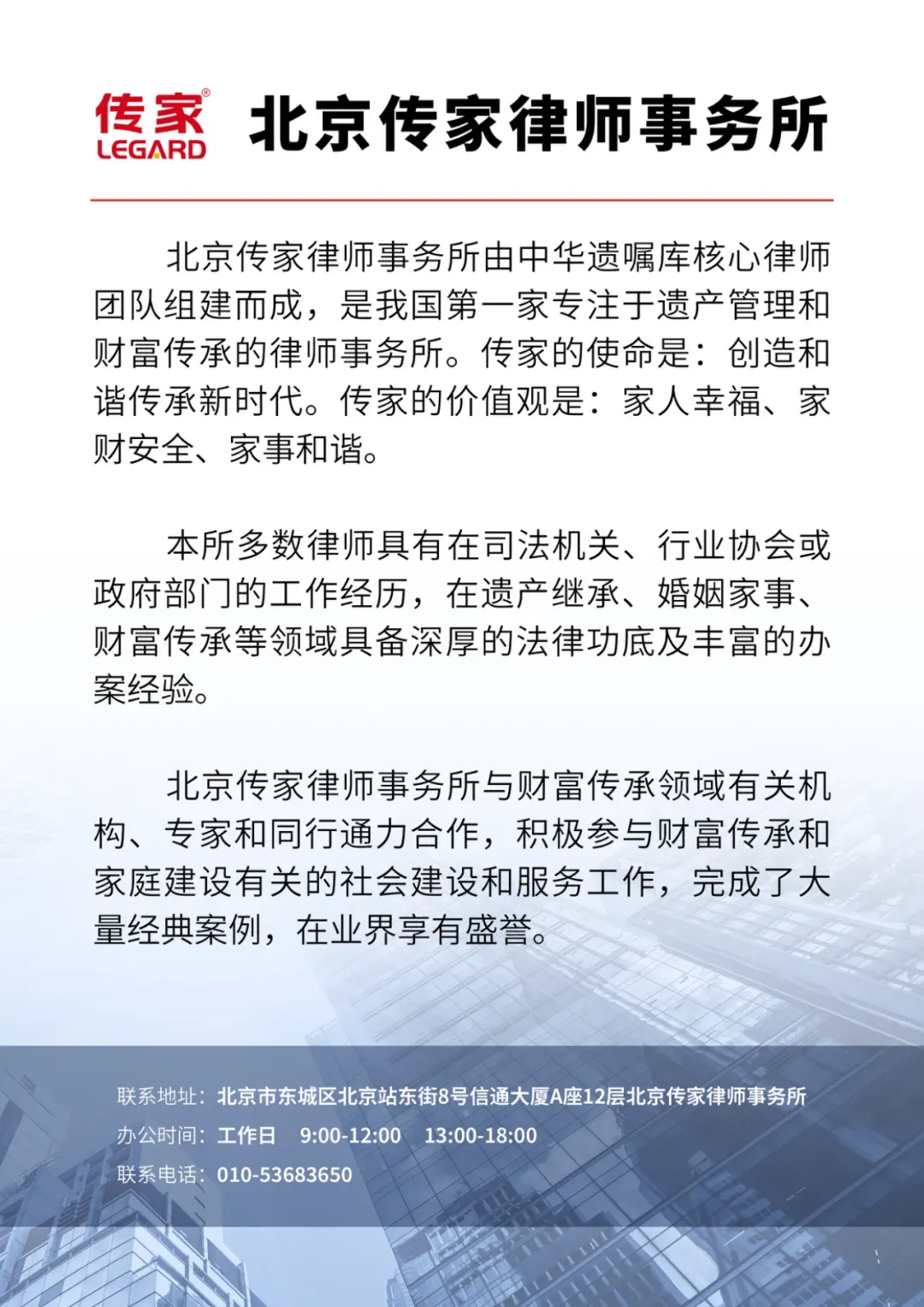 传家®
LEGARD

北京传家律师事务所

北京传家律师事务所由中华遗嘱库核心律师团队组建而成，是我国第一家专注于遗产管理和财富传承的律师事务所。传家的使命是：创造和谐传承新时代。传家的价值观是：家人幸福、家财安全、家事和谐。

本所多数律师具有在司法机关、行业协会或政府部门的工作经历，在遗产继承、婚姻家事、财富传承等领域具备深厚的法律功底及丰富的办案经验。

北京传家律师事务所与财富传承领域有关机构、专家和同行通力合作，积极参与财富传承和家庭建设有关的社会建设和服务工作，完成了大量经典案例，在业界享有盛誉。

联系地址：北京市东城区北京站东街8号信通大厦A座12层北京传家律师事务所
办公时间：工作日 9:00-12:00 13:00-18:00
联系电话：010-53683650